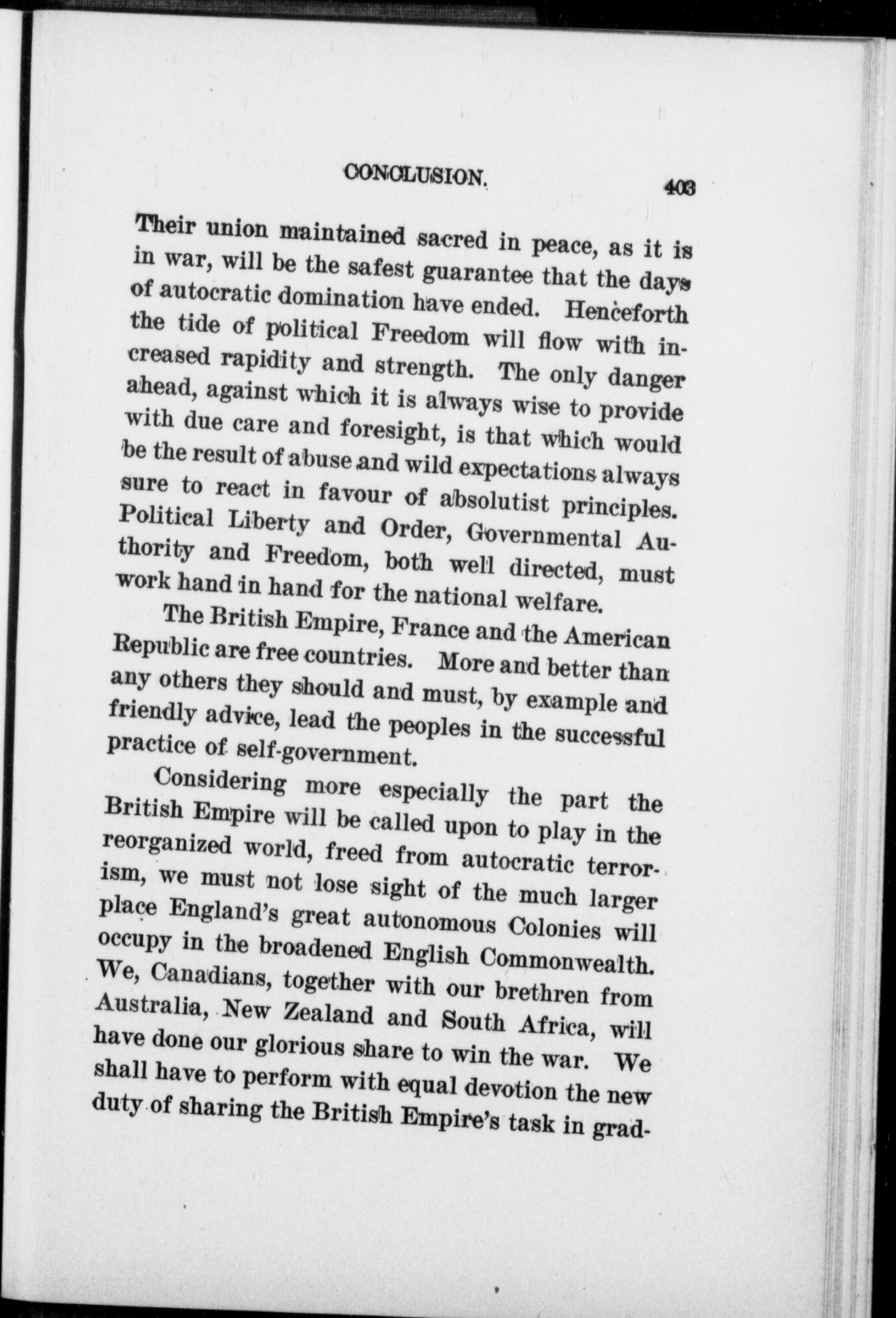 CONCLUSION. 403

Their union maintained sacred in peace, as it is in war, will be the safest guarantee that the days of autocratic domination have ended. Henceforth the tide of political Freedom will flow with increased rapidity and strength. The only danger ahead, against which it is always wise to provide with due care and foresight, is that which would be the result of abuse and wild expectations always sure to react in favour of absolutist principles. Political Liberty and Order, Governmental Authority and Freedom, both well directed, must work hand in hand for the national welfare.

The British Empire, France and the American Republic are free countries. More and better than any others they should and must, by example and friendly advice, lead the peoples in the successful practice of self-government.

Considering more especially the part the British Empire will be called upon to play in the reorganized world, freed from autocratic terrorism, we must not lose sight of the much larger place England's great autonomous Colonies will occupy in the broadened English Commonwealth. We, Canadians, together with our brethren from Australia, New Zealand and South Africa, will have done our glorious share to win the war. We shall have to perform with equal devotion the new duty of sharing the British Empire's task in grad-